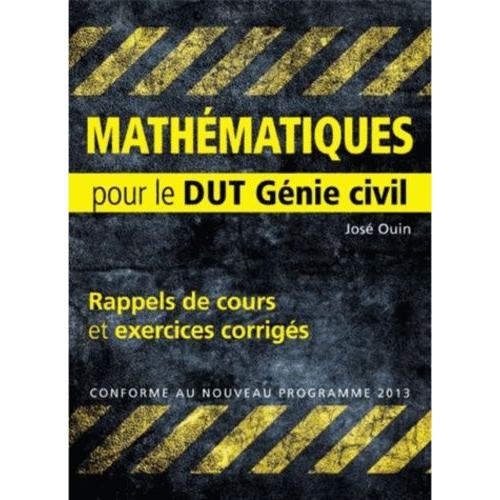 MATHÉMATIQUES
pour le DUT Génie civil

José Ouin

Rappels de cours et exercices corrigés

CONFORME AU NOUVEAU PROGRAMME 2013